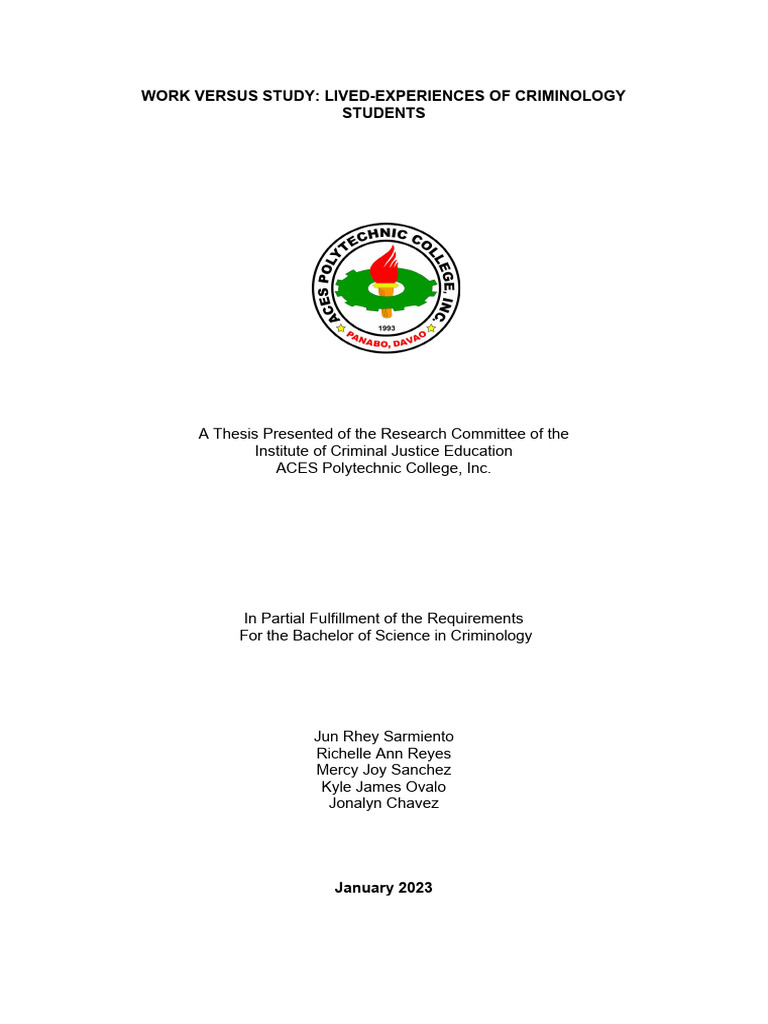 WORK VERSUS STUDY: LIVED-EXPERIENCES OF CRIMINOLOGY STUDENTS

ACES POLYTECHNIC COLLEGE, INC.
1993
PANABO, DAVAO

A Thesis Presented of the Research Committee of the
Institute of Criminal Justice Education
ACES Polytechnic College, Inc.

In Partial Fulfillment of the Requirements
For the Bachelor of Science in Criminology

Jun Rhey Sarmiento
Richelle Ann Reyes
Mercy Joy Sanchez
Kyle James Ovalo
Jonalyn Chavez

January 2023